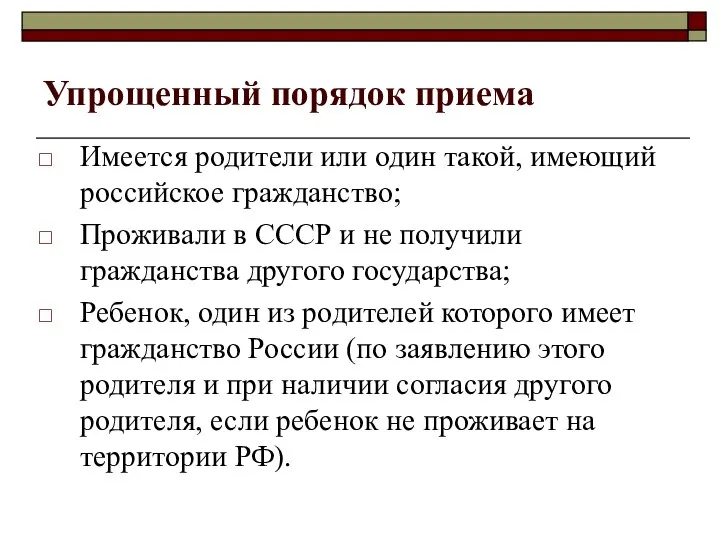 Упрощенный порядок приема

□ Имеется родители или один такой, имеющий российское гражданство;

□ Проживали в СССР и не получили гражданства другого государства;

□ Ребенок, один из родителей которого имеет гражданство России (по заявлению этого родителя и при наличии согласия другого родителя, если ребенок не проживает на территории РФ).